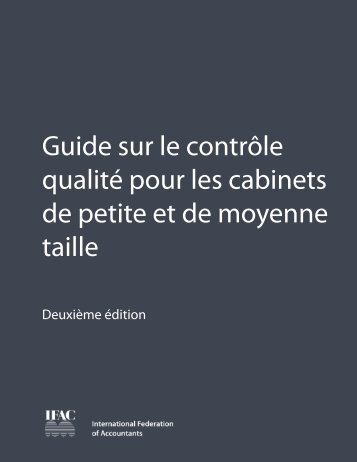 Guide sur le contrôle qualité pour les cabinets de petite et de moyenne taille

Deuxième édition

IFAC

International Federation of Accountants